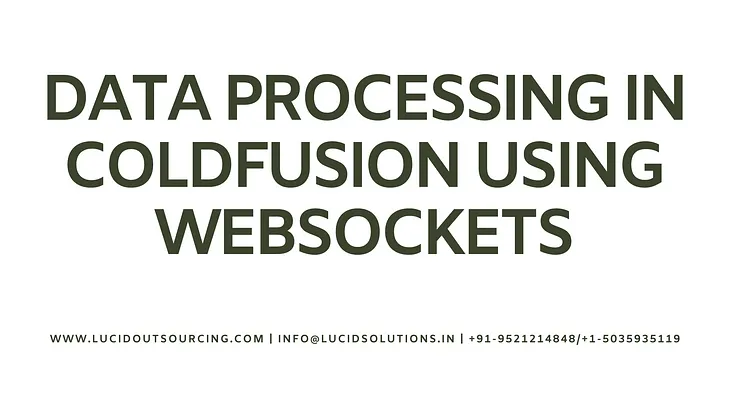 DATA PROCESSING IN COLDFUSION USING WEBSOCKETS

WWW.LUCIDOUTSOURCING.COM | INFO@LUCIDSOLUTIONS.IN | +91-9521214848/+1-5035935119